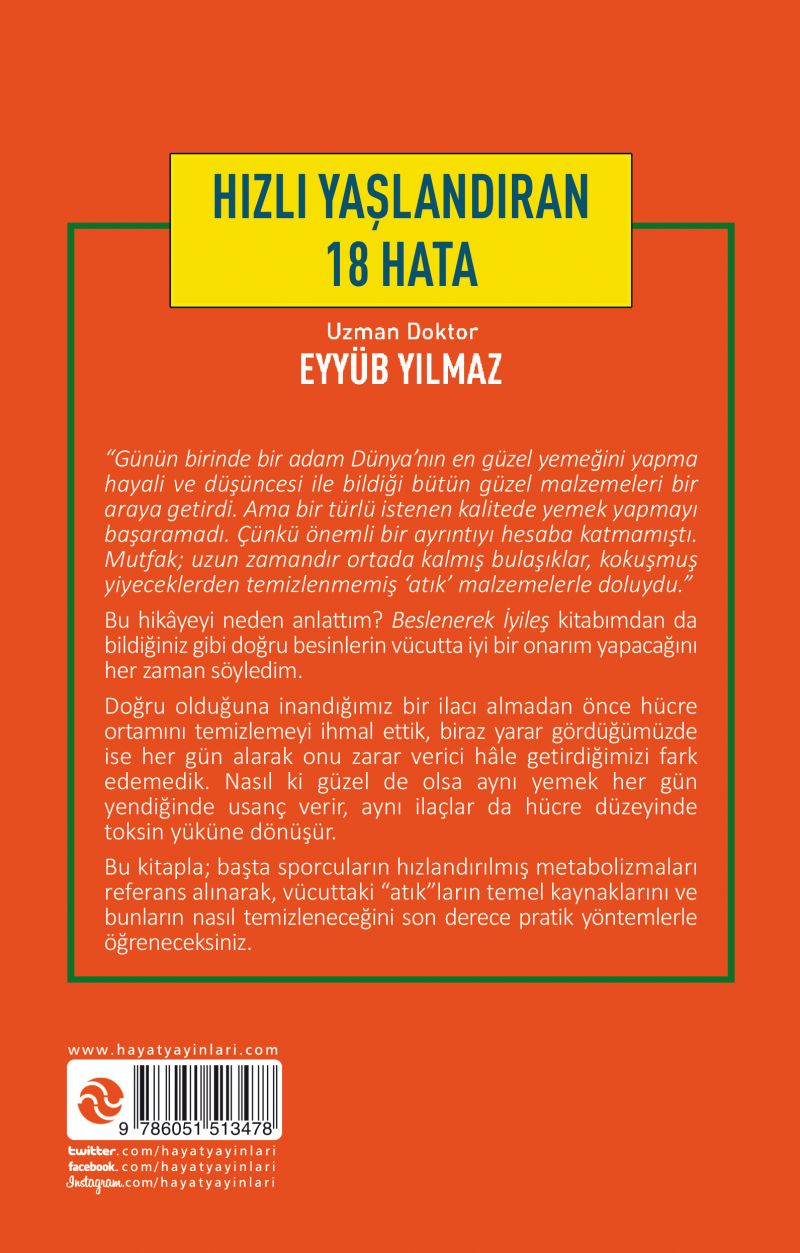 HIZLI YAŞLANDIRAN 18 HATA

Uzman Doktor
EYYÜB YILMAZ

"Günün birinde bir adam Dünya'nın en güzel yemeğini yapma hayali ve düşüncesi ile bildiği bütün güzel malzemeleri bir araya getirdi. Ama bir türlü istenen kalitede yemek yapmayı başaramadı. Çünkü önemli bir ayrıntıyı hesaba katmamıştı. Mutfak; uzun zamandır ortada kalmış bulaşıklar, kokuşmuş yiyeceklerden temizlenmemiş 'atık' malzemelerle doluydu."

Bu hikâyeyi neden anlattım? Beslenerek İyileş kitabımdan da bildiğiniz gibi doğru besinlerin vücutta iyi bir onarım yapacağını her zaman söyledim.

Doğru olduğuna inandığımız bir ilacı almadan önce hücre ortamını temizlemeyi ihmal ettik, biraz yarar gördüğümüzde ise her gün alarak onu zarar verici hâle getirdiğimizi fark edemedik. Nasıl ki güzel de olsa aynı yemek her gün yendiğinde usanç verir, aynı ilaçlar da hücre düzeyinde toksin yüküne dönüşür.

Bu kitapla; başta sporcuların hızlandırılmış metabolizmaları referans alınarak, vücuttaki "atık"ların temel kaynaklarını ve bunların nasıl temizleneceğini son derece pratik yöntemlerle öğreneceksiniz.

www.hayatyayinlari.com

9 786051 513478

twitter.com/hayatyayinlari
facebook.com/hayatyayinlari
Instagram.com/hayatyayinlari